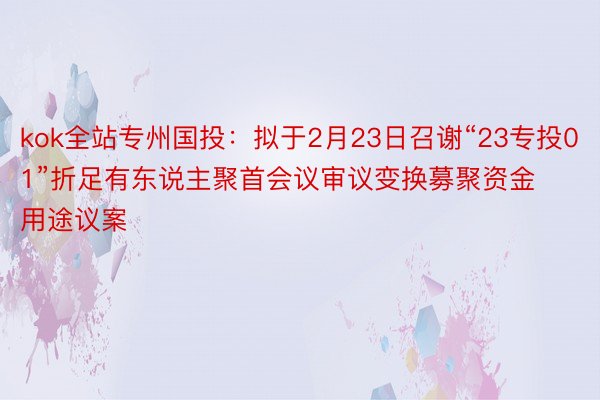 kok全站专州国投：拟于2月23日召谢“23专投01”折足有东说主聚首会议审议变换募聚资金用途议案